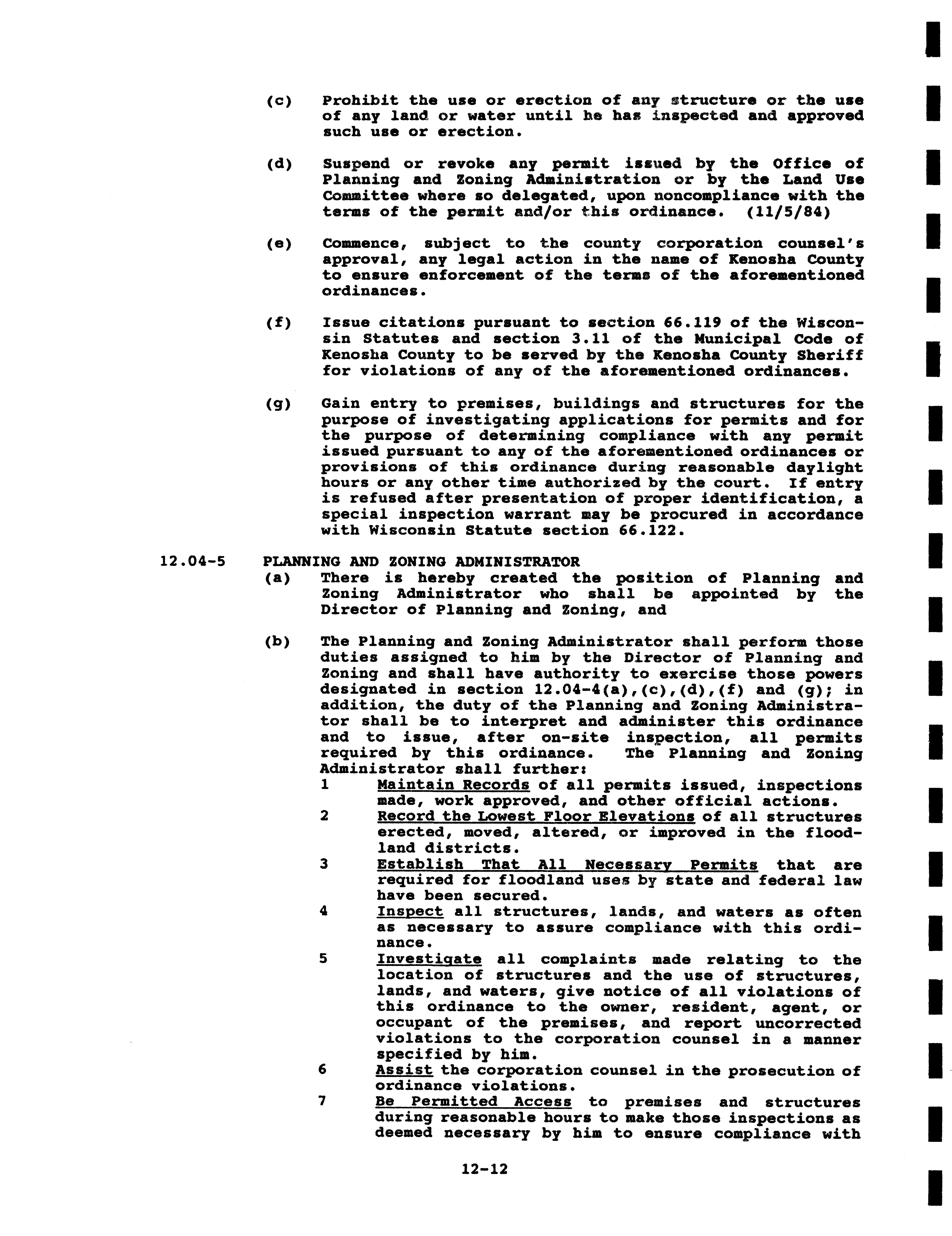 (c) Prohibit the use or erection of any structure or the use of any land or water until he has inspected and approved such use or erection.

(d) Suspend or revoke any permit issued by the Office of Planning and Zoning Administration or by the Land Use Committee where so delegated, upon noncompliance with the terms of the permit and/or this ordinance. (11/5/84)

(e) Commence, subject to the county corporation counsel's approval, any legal action in the name of Kenosha County to ensure enforcement of the terms of the aforementioned ordinances.

(f) Issue citations pursuant to section 66.119 of the Wisconsin Statutes and section 3.11 of the Municipal Code of Kenosha County to be served by the Kenosha County Sheriff for violations of any of the aforementioned ordinances.

(g) Gain entry to premises, buildings and structures for the purpose of investigating applications for permits and for the purpose of determining compliance with any permit issued pursuant to any of the aforementioned ordinances or provisions of this ordinance during reasonable daylight hours or any other time authorized by the court. If entry is refused after presentation of proper identification, a special inspection warrant may be procured in accordance with Wisconsin Statute section 66.122.

12.04-5 PLANNING AND ZONING ADMINISTRATOR
(a) There is hereby created the position of Planning and Zoning Administrator who shall be appointed by the Director of Planning and Zoning, and

(b) The Planning and Zoning Administrator shall perform those duties assigned to him by the Director of Planning and Zoning and shall have authority to exercise those powers designated in section 12.04-4(a),(c),(d),(f) and (g); in addition, the duty of the Planning and Zoning Administrator shall be to interpret and administer this ordinance and to issue, after on-site inspection, all permits required by this ordinance. The Planning and Zoning Administrator shall further:
1 Maintain Records of all permits issued, inspections made, work approved, and other official actions.
2 Record the Lowest Floor Elevations of all structures erected, moved, altered, or improved in the floodland districts.
3 Establish That All Necessary Permits that are required for floodland uses by state and federal law have been secured.
4 Inspect all structures, lands, and waters as often as necessary to assure compliance with this ordinance.
5 Investigate all complaints made relating to the location of structures and the use of structures, lands, and waters, give notice of all violations of this ordinance to the owner, resident, agent, or occupant of the premises, and report uncorrected violations to the corporation counsel in a manner specified by him.
6 Assist the corporation counsel in the prosecution of ordinance violations.
7 Be Permitted Access to premises and structures during reasonable hours to make those inspections as deemed necessary by him to ensure compliance with

12-12